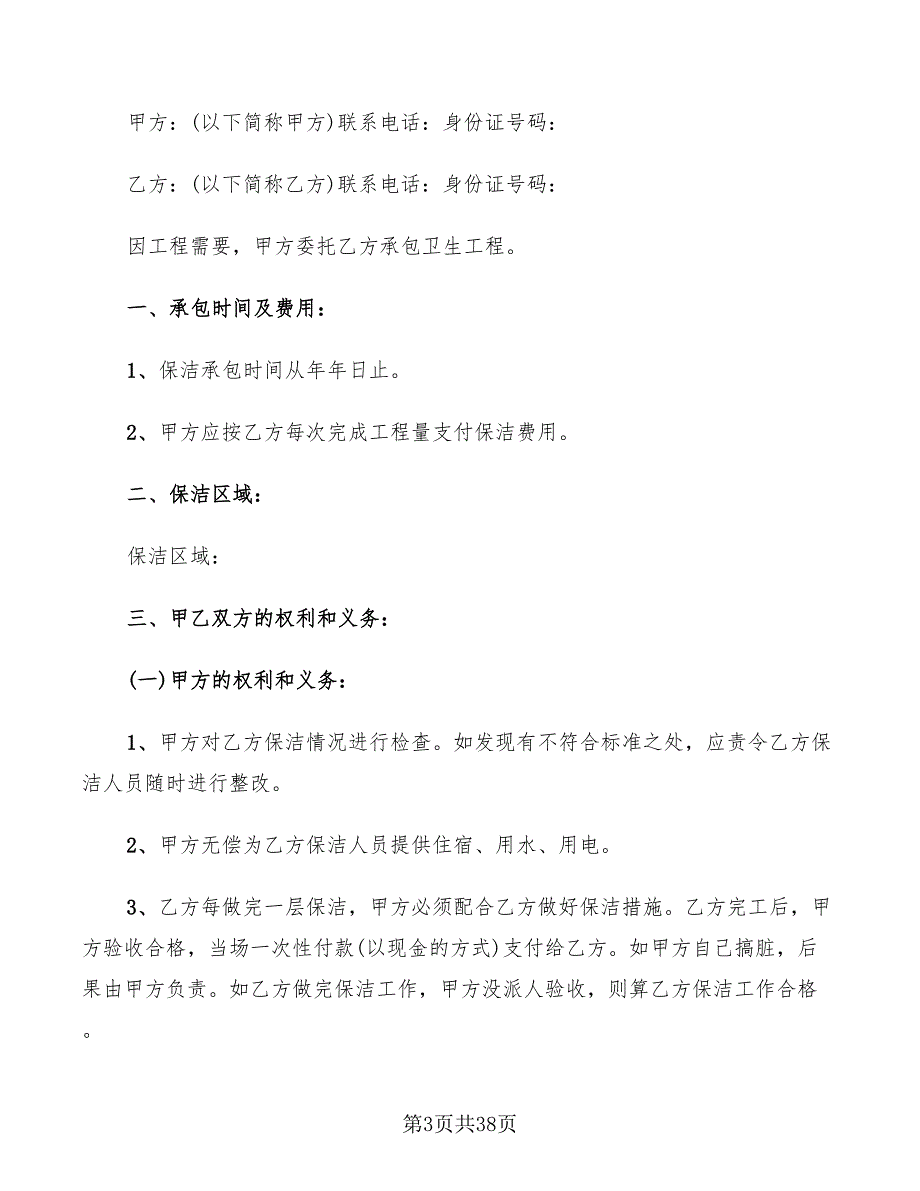 甲方：(以下简称甲方)联系电话：身份证号码：

乙方：(以下简称乙方)联系电话：身份证号码：

因工程需要，甲方委托乙方承包卫生工程。

一、承包时间及费用：

1、保洁承包时间从年年日止。

2、甲方应按乙方每次完成工程量支付保洁费用。

二、保洁区域：

保洁区域：

三、甲乙双方的权利和义务：

(一)甲方的权利和义务：

1、甲方对乙方保洁情况进行检查。如发现有不符合标准之处，应责令乙方保洁人员随时进行整改。

2、甲方无偿为乙方保洁人员提供住宿、用水、用电。

3、乙方每做完一层保洁，甲方必须配合乙方做好保洁措施。乙方完工后，甲方验收合格，当场一次性付款(以现金的方式)支付给乙方。如甲方自己搞脏，后果由甲方负责。如乙方做完保洁工作，甲方没派人验收，则算乙方保洁工作合格。

第3页共38页